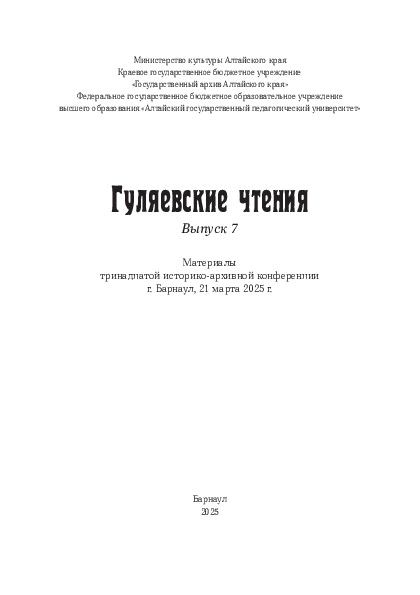 Министерство культуры Алтайского края
Краевое государственное бюджетное учреждение
«Государственный архив Алтайского края»
Федеральное государственное бюджетное образовательное учреждение
высшего образования «Алтайский государственный педагогический университет»

Гуляевские чтения

Выпуск 7

Материалы
тринадцатой историко-архивной конференции
г. Барнаул, 21 марта 2025 г.

Барнаул
2025